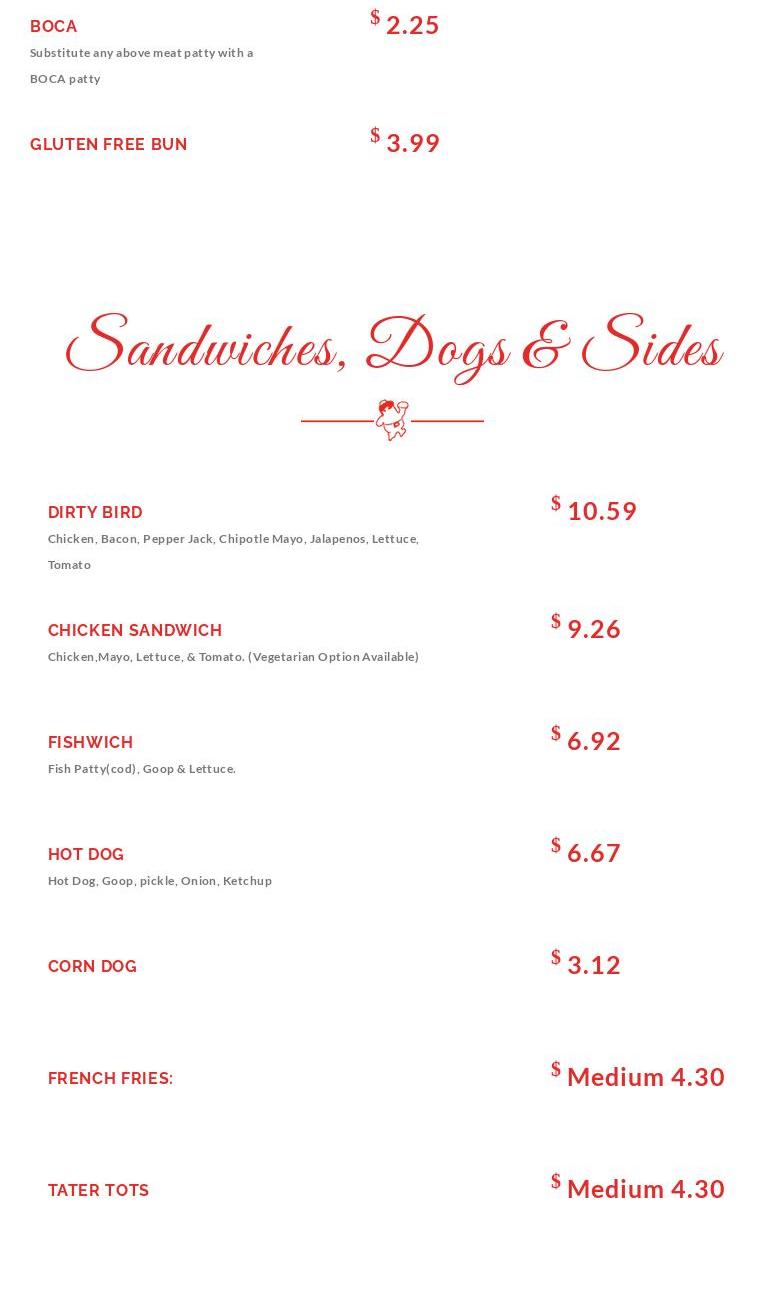 BOCA
$ 2.25
Substitute any above meat patty with a BOCA patty

GLUTEN FREE BUN
$ 3.99

Sandwiches, Dogs & Sides

DIRTY BIRD
$ 10.59
Chicken, Bacon, Pepper Jack, Chipotle Mayo, Jalapenos, Lettuce, Tomato

CHICKEN SANDWICH
$ 9.26
Chicken,Mayo, Lettuce, & Tomato. (Vegetarian Option Available)

FISHWICH
$ 6.92
Fish Patty(cod), Goop & Lettuce.

HOT DOG
$ 6.67
Hot Dog, Goop, pickle, Onion, Ketchup

CORN DOG
$ 3.12

FRENCH FRIES:
$ Medium 4.30

TATER TOTS
$ Medium 4.30